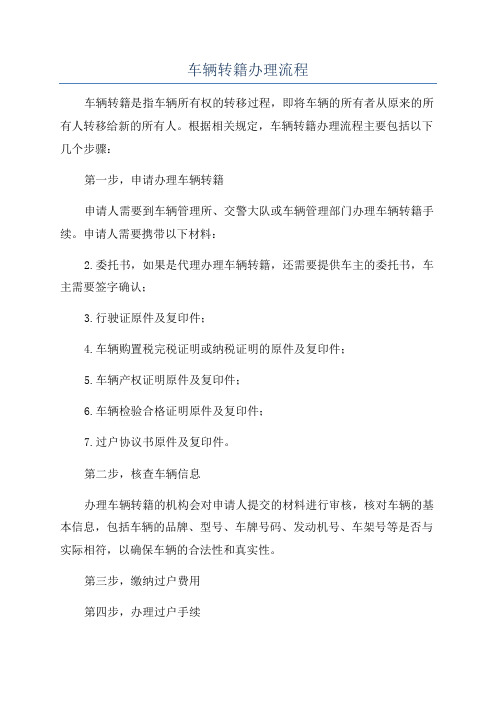 车辆转籍办理流程

车辆转籍是指车辆所有权的转移过程，即将车辆的所有者从原来的所有人转移给新的所有人。根据相关规定，车辆转籍办理流程主要包括以下几个步骤：

第一步，申请办理车辆转籍

申请人需要到车辆管理所、交警大队或车辆管理部门办理车辆转籍手续。申请人需要携带以下材料：

2.委托书，如果是代理办理车辆转籍，还需要提供车主的委托书，车主需要签字确认；

3.行驶证原件及复印件；

4.车辆购置税完税证明或纳税证明的原件及复印件；

5.车辆产权证明原件及复印件；

6.车辆检验合格证明原件及复印件；

7.过户协议书原件及复印件。

第二步，核查车辆信息

办理车辆转籍的机构会对申请人提交的材料进行审核，核对车辆的基本信息，包括车辆的品牌、型号、车牌号码、发动机号、车架号等是否与实际相符，以确保车辆的合法性和真实性。

第三步，缴纳过户费用

第四步，办理过户手续